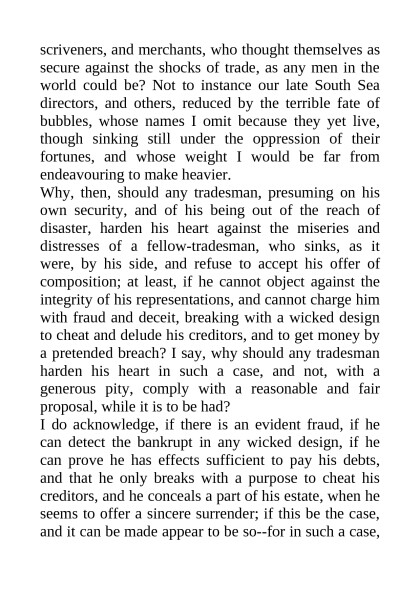 scriveners, and merchants, who thought themselves as secure against the shocks of trade, as any men in the world could be? Not to instance our late South Sea directors, and others, reduced by the terrible fate of bubbles, whose names I omit because they yet live, though sinking still under the oppression of their fortunes, and whose weight I would be far from endeavouring to make heavier.
Why, then, should any tradesman, presuming on his own security, and of his being out of the reach of disaster, harden his heart against the miseries and distresses of a fellow-tradesman, who sinks, as it were, by his side, and refuse to accept his offer of composition; at least, if he cannot object against the integrity of his representations, and cannot charge him with fraud and deceit, breaking with a wicked design to cheat and delude his creditors, and to get money by a pretended breach? I say, why should any tradesman harden his heart in such a case, and not, with a generous pity, comply with a reasonable and fair proposal, while it is to be had?
I do acknowledge, if there is an evident fraud, if he can detect the bankrupt in any wicked design, if he can prove he has effects sufficient to pay his debts, and that he only breaks with a purpose to cheat his creditors, and he conceals a part of his estate, when he seems to offer a sincere surrender; if this be the case, and it can be made appear to be so--for in such a case,